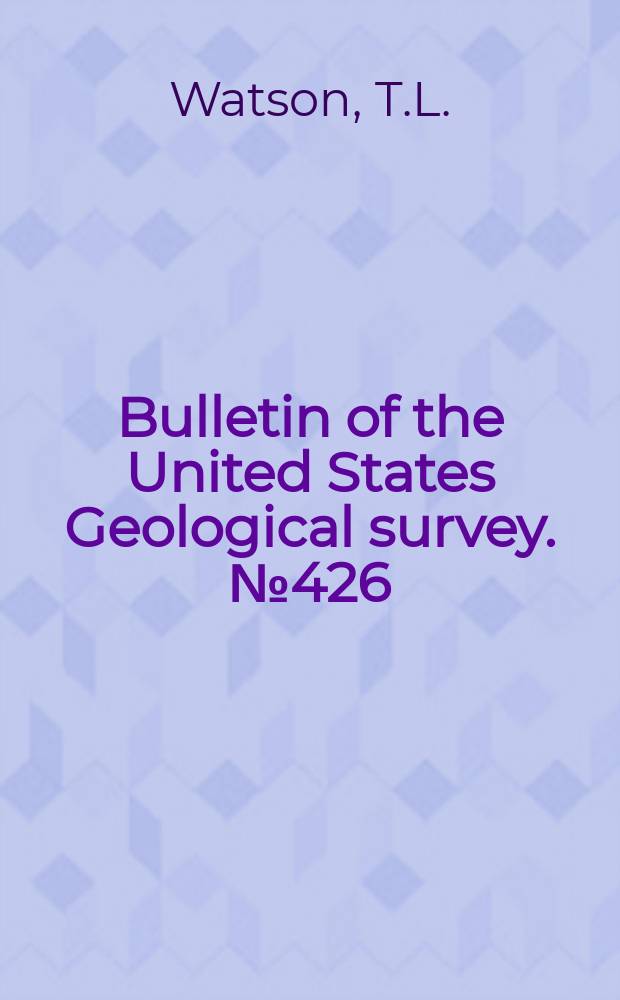 Watson, T.L.

Bulletin of the United States Geological survey. №426